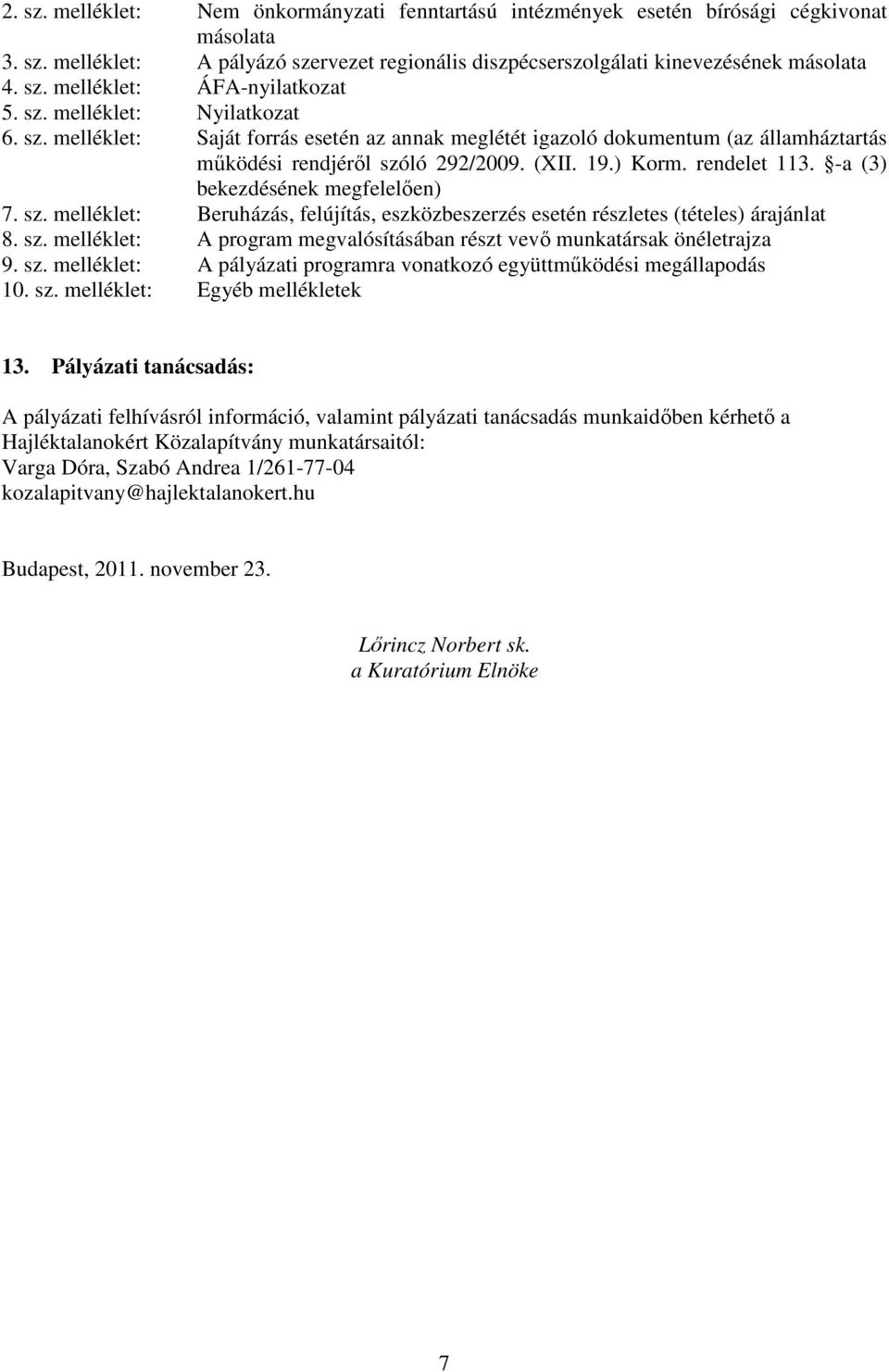 2. sz. melléklet: Nem önkormányzati fenntartású intézmények esetén bírósági cégkivonat másolata
3. sz. melléklet: A pályázó szervezet regionális diszpécserszolgálati kinevezésének másolata
4. sz. melléklet: ÁFA-nyilatkozat
5. sz. melléklet: Nyilatkozat
6. sz. melléklet: Saját forrás esetén az annak meglétét igazoló dokumentum (az államháztartás működési rendjéről szóló 292/2009. (XII. 19.) Korm. rendelet 113. §-a (3) bekezdésének megfelelően)
7. sz. melléklet: Beruházás, felújítás, eszközbeszerzés esetén részletes (tételes) árajánlat
8. sz. melléklet: A program megvalósításában részt vevő munkatársak önéletrajza
9. sz. melléklet: A pályázati programra vonatkozó együttműködési megállapodás
10. sz. melléklet: Egyéb mellékletek

13. Pályázati tanácsadás:

A pályázati felhívásról információ, valamint pályázati tanácsadás munkaidőben kérhető a Hajléktalanokért Közalapítvány munkatársaitól:
Varga Dóra, Szabó Andrea 1/261-77-04
kozalapitvany@hajlektalanokert.hu

Budapest, 2011. november 23.

Lőrincz Norbert sk.
a Kuratórium Elnöke

7